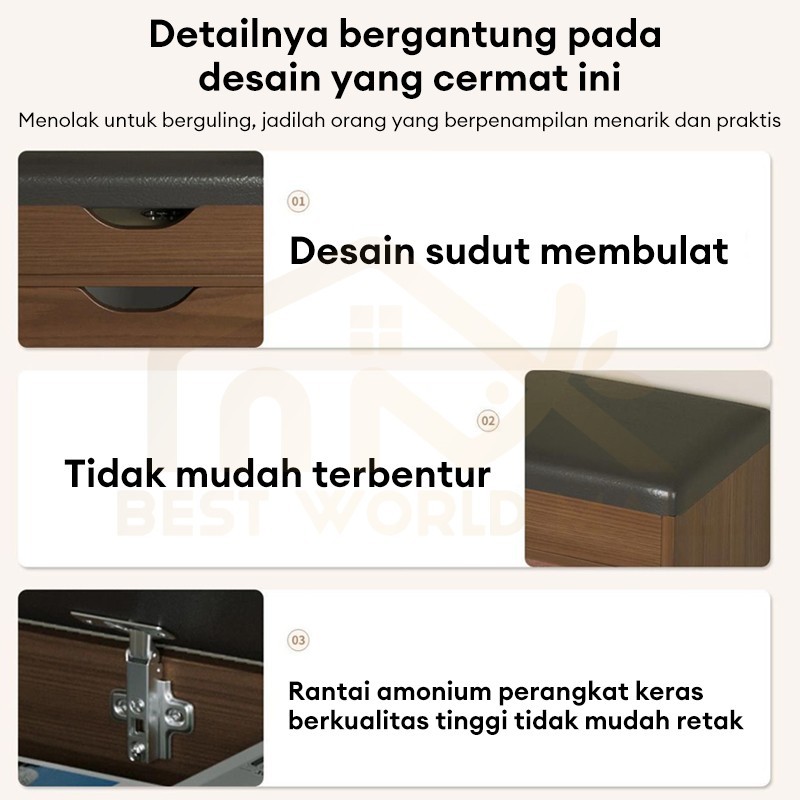 Detailnya bergantung pada desain yang cermat ini

Menolak untuk berguling, jadilah orang yang berpenampilan menarik dan praktis

01

Desain sudut membulat

02

Tidak mudah terbentur

BEST WORLD

03

Rantai amonium perangkat keras berkualitas tinggi tidak mudah retak